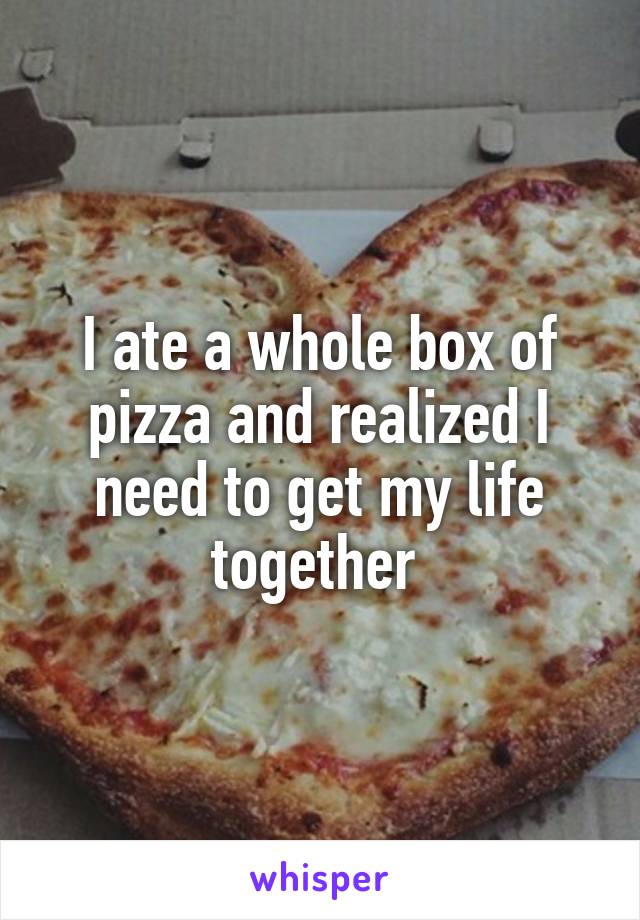 I ate a whole box of pizza and realized I need to get my life together

whisper